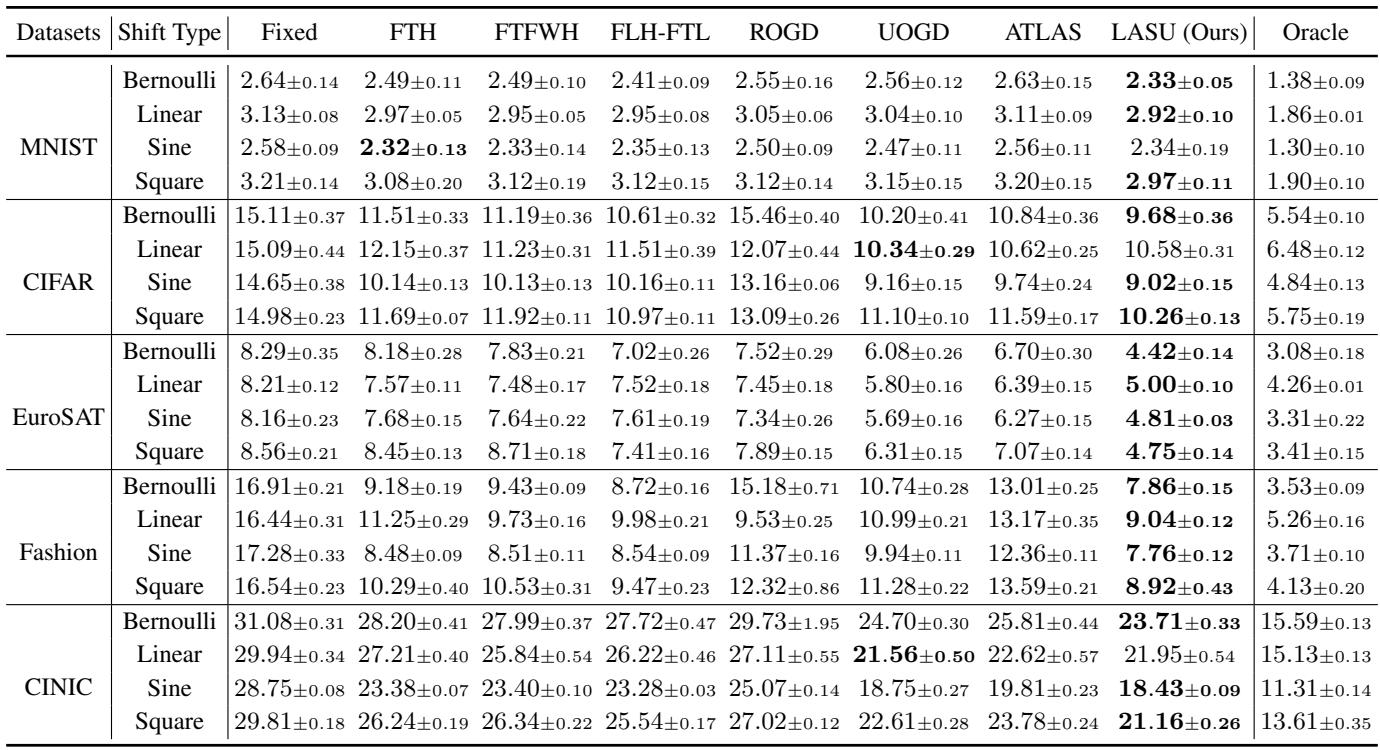 | Datasets | Shift Type | Fixed | FTH | FTFWH | FLH-FTL | ROGD | UOGD | ATLAS | LASU (Ours) | Oracle |
|---|---|---|---|---|---|---|---|---|---|---|
| MNIST | Bernoulli | $2.64_{\pm 0.14}$ | $2.49_{\pm 0.11}$ | $2.49_{\pm 0.10}$ | $2.41_{\pm 0.09}$ | $2.55_{\pm 0.16}$ | $2.56_{\pm 0.12}$ | $2.63_{\pm 0.15}$ | $\mathbf{2.33_{\pm 0.05}}$ | $1.38_{\pm 0.09}$ |
| | Linear | $3.13_{\pm 0.08}$ | $2.97_{\pm 0.05}$ | $2.95_{\pm 0.05}$ | $2.95_{\pm 0.08}$ | $3.05_{\pm 0.06}$ | $3.04_{\pm 0.10}$ | $3.11_{\pm 0.09}$ | $\mathbf{2.92_{\pm 0.10}}$ | $1.86_{\pm 0.01}$ |
| | Sine | $2.58_{\pm 0.09}$ | $\mathbf{2.32_{\pm 0.13}}$ | $2.33_{\pm 0.14}$ | $2.35_{\pm 0.13}$ | $2.50_{\pm 0.09}$ | $2.47_{\pm 0.11}$ | $2.56_{\pm 0.11}$ | $2.34_{\pm 0.19}$ | $1.30_{\pm 0.10}$ |
| | Square | $3.21_{\pm 0.14}$ | $3.08_{\pm 0.20}$ | $3.12_{\pm 0.19}$ | $3.12_{\pm 0.15}$ | $3.12_{\pm 0.14}$ | $3.15_{\pm 0.15}$ | $3.20_{\pm 0.15}$ | $\mathbf{2.97_{\pm 0.11}}$ | $1.90_{\pm 0.10}$ |
| CIFAR | Bernoulli | $15.11_{\pm 0.37}$ | $11.51_{\pm 0.33}$ | $11.19_{\pm 0.36}$ | $10.61_{\pm 0.32}$ | $15.46_{\pm 0.40}$ | $10.20_{\pm 0.41}$ | $10.84_{\pm 0.36}$ | $\mathbf{9.68_{\pm 0.36}}$ | $5.54_{\pm 0.10}$ |
| | Linear | $15.09_{\pm 0.44}$ | $12.15_{\pm 0.37}$ | $11.23_{\pm 0.31}$ | $11.51_{\pm 0.39}$ | $12.07_{\pm 0.44}$ | $\mathbf{10.34_{\pm 0.29}}$ | $10.62_{\pm 0.25}$ | $10.58_{\pm 0.31}$ | $6.48_{\pm 0.12}$ |
| | Sine | $14.65_{\pm 0.38}$ | $10.14_{\pm 0.13}$ | $10.13_{\pm 0.13}$ | $10.16_{\pm 0.11}$ | $13.16_{\pm 0.06}$ | $9.16_{\pm 0.15}$ | $9.74_{\pm 0.24}$ | $\mathbf{9.02_{\pm 0.15}}$ | $4.84_{\pm 0.13}$ |
| | Square | $14.98_{\pm 0.23}$ | $11.69_{\pm 0.07}$ | $11.92_{\pm 0.11}$ | $10.97_{\pm 0.11}$ | $13.09_{\pm 0.26}$ | $11.10_{\pm 0.10}$ | $11.59_{\pm 0.17}$ | $\mathbf{10.26_{\pm 0.13}}$ | $5.75_{\pm 0.19}$ |
| EuroSAT | Bernoulli | $8.29_{\pm 0.35}$ | $8.18_{\pm 0.28}$ | $7.83_{\pm 0.21}$ | $7.02_{\pm 0.26}$ | $7.52_{\pm 0.29}$ | $6.08_{\pm 0.26}$ | $6.70_{\pm 0.30}$ | $\mathbf{4.42_{\pm 0.14}}$ | $3.08_{\pm 0.18}$ |
| | Linear | $8.21_{\pm 0.12}$ | $7.57_{\pm 0.11}$ | $7.48_{\pm 0.17}$ | $7.52_{\pm 0.18}$ | $7.45_{\pm 0.18}$ | $5.80_{\pm 0.16}$ | $6.39_{\pm 0.15}$ | $\mathbf{5.00_{\pm 0.10}}$ | $4.26_{\pm 0.01}$ |
| | Sine | $8.16_{\pm 0.23}$ | $7.68_{\pm 0.15}$ | $7.64_{\pm 0.22}$ | $7.61_{\pm 0.19}$ | $7.34_{\pm 0.26}$ | $5.69_{\pm 0.16}$ | $6.27_{\pm 0.15}$ | $\mathbf{4.81_{\pm 0.03}}$ | $3.31_{\pm 0.22}$ |
| | Square | $8.56_{\pm 0.21}$ | $8.45_{\pm 0.13}$ | $8.71_{\pm 0.18}$ | $7.41_{\pm 0.16}$ | $7.89_{\pm 0.15}$ | $6.31_{\pm 0.15}$ | $7.07_{\pm 0.14}$ | $\mathbf{4.75_{\pm 0.14}}$ | $3.41_{\pm 0.15}$ |
| Fashion | Bernoulli | $16.91_{\pm 0.21}$ | $9.18_{\pm 0.19}$ | $9.43_{\pm 0.09}$ | $8.72_{\pm 0.16}$ | $15.18_{\pm 0.71}$ | $10.74_{\pm 0.28}$ | $13.01_{\pm 0.25}$ | $\mathbf{7.86_{\pm 0.15}}$ | $3.53_{\pm 0.09}$ |
| | Linear | $16.44_{\pm 0.31}$ | $11.25_{\pm 0.29}$ | $9.73_{\pm 0.16}$ | $9.98_{\pm 0.21}$ | $9.53_{\pm 0.25}$ | $10.99_{\pm 0.21}$ | $13.17_{\pm 0.35}$ | $\mathbf{9.04_{\pm 0.12}}$ | $5.26_{\pm 0.16}$ |
| | Sine | $17.28_{\pm 0.33}$ | $8.48_{\pm 0.09}$ | $8.51_{\pm 0.11}$ | $8.54_{\pm 0.09}$ | $11.37_{\pm 0.16}$ | $9.94_{\pm 0.11}$ | $12.36_{\pm 0.11}$ | $\mathbf{7.76_{\pm 0.12}}$ | $3.71_{\pm 0.10}$ |
| | Square | $16.54_{\pm 0.23}$ | $10.29_{\pm 0.40}$ | $10.53_{\pm 0.31}$ | $9.47_{\pm 0.23}$ | $12.32_{\pm 0.86}$ | $11.28_{\pm 0.22}$ | $13.59_{\pm 0.21}$ | $\mathbf{8.92_{\pm 0.43}}$ | $4.13_{\pm 0.20}$ |
| CINIC | Bernoulli | $31.08_{\pm 0.31}$ | $28.20_{\pm 0.41}$ | $27.99_{\pm 0.37}$ | $27.72_{\pm 0.47}$ | $29.73_{\pm 1.95}$ | $24.70_{\pm 0.30}$ | $25.81_{\pm 0.44}$ | $\mathbf{23.71_{\pm 0.33}}$ | $15.59_{\pm 0.13}$ |
| | Linear | $29.94_{\pm 0.34}$ | $27.21_{\pm 0.40}$ | $25.84_{\pm 0.54}$ | $26.22_{\pm 0.46}$ | $27.11_{\pm 0.55}$ | $\mathbf{21.56_{\pm 0.50}}$ | $22.62_{\pm 0.57}$ | $21.95_{\pm 0.54}$ | $15.13_{\pm 0.13}$ |
| | Sine | $28.75_{\pm 0.08}$ | $23.38_{\pm 0.07}$ | $23.40_{\pm 0.10}$ | $23.28_{\pm 0.03}$ | $25.07_{\pm 0.14}$ | $18.75_{\pm 0.27}$ | $19.81_{\pm 0.23}$ | $\mathbf{18.43_{\pm 0.09}}$ | $11.31_{\pm 0.14}$ |
| | Square | $29.81_{\pm 0.18}$ | $26.24_{\pm 0.19}$ | $26.34_{\pm 0.22}$ | $25.54_{\pm 0.17}$ | $27.02_{\pm 0.12}$ | $22.61_{\pm 0.28}$ | $23.78_{\pm 0.24}$ | $\mathbf{21.16_{\pm 0.26}}$ | $13.61_{\pm 0.35}$ |